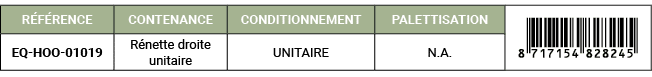 | RÉFÉRENCE | CONTENANCE | CONDITIONNEMENT | PALETTISATION | |
|---|---|---|---|---|
| EQ-HOO-01019 | Rénette droite unitaire | UNITAIRE | N.A. | 8 717154 828245 |